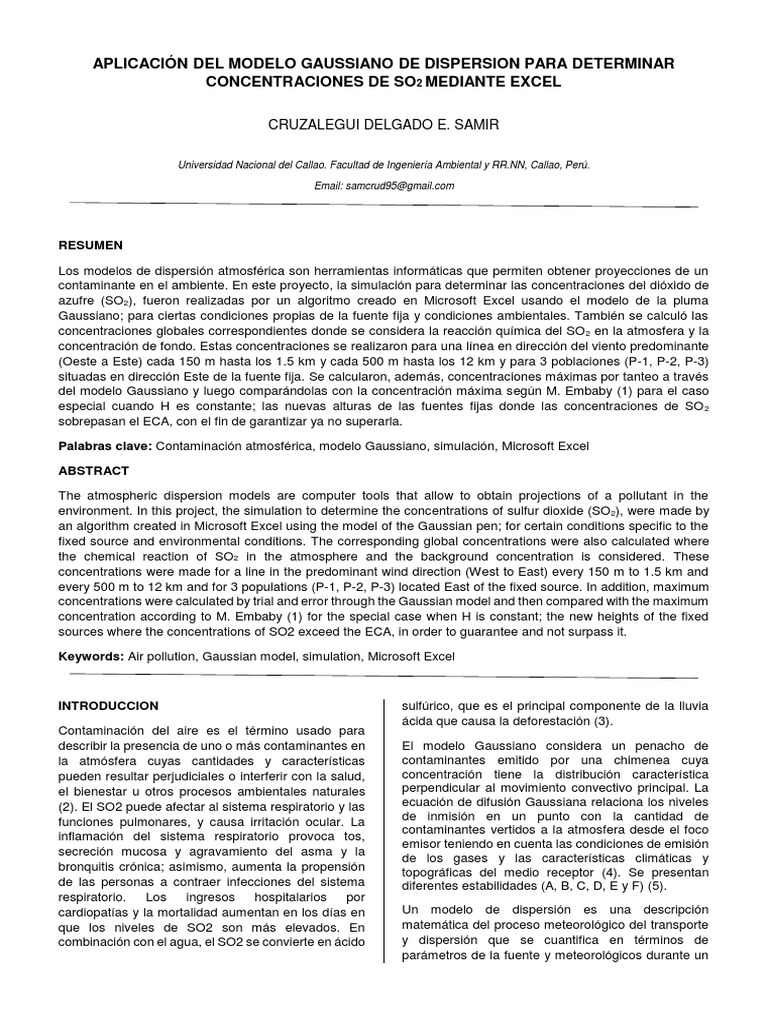 APLICACIÓN DEL MODELO GAUSSIANO DE DISPERSION PARA DETERMINAR CONCENTRACIONES DE $SO_2$ MEDIANTE EXCEL

CRUZALEGUI DELGADO E. SAMIR

Universidad Nacional del Callao. Facultad de Ingeniería Ambiental y RR.NN, Callao, Perú.

Email: samcrud95@gmail.com

RESUMEN

Los modelos de dispersión atmosférica son herramientas informáticas que permiten obtener proyecciones de un contaminante en el ambiente. En este proyecto, la simulación para determinar las concentraciones del dióxido de azufre ($SO_2$), fueron realizadas por un algoritmo creado en Microsoft Excel usando el modelo de la pluma Gaussiano; para ciertas condiciones propias de la fuente fija y condiciones ambientales. También se calculó las concentraciones globales correspondientes donde se considera la reacción química del $SO_2$ en la atmosfera y la concentración de fondo. Estas concentraciones se realizaron para una línea en dirección del viento predominante (Oeste a Este) cada 150 m hasta los 1.5 km y cada 500 m hasta los 12 km y para 3 poblaciones (P-1, P-2, P-3) situadas en dirección Este de la fuente fija. Se calcularon, además, concentraciones máximas por tanteo a través del modelo Gaussiano y luego comparándolas con la concentración máxima según M. Embaby (1) para el caso especial cuando H es constante; las nuevas alturas de las fuentes fijas donde las concentraciones de $SO_2$ sobrepasan el ECA, con el fin de garantizar ya no superarla.

Palabras clave: Contaminación atmosférica, modelo Gaussiano, simulación, Microsoft Excel

ABSTRACT

The atmospheric dispersion models are computer tools that allow to obtain projections of a pollutant in the environment. In this project, the simulation to determine the concentrations of sulfur dioxide ($SO_2$), were made by an algorithm created in Microsoft Excel using the model of the Gaussian pen; for certain conditions specific to the fixed source and environmental conditions. The corresponding global concentrations were also calculated where the chemical reaction of $SO_2$ in the atmosphere and the background concentration is considered. These concentrations were made for a line in the predominant wind direction (West to East) every 150 m to 1.5 km and every 500 m to 12 km and for 3 populations (P-1, P-2, P-3) located East of the fixed source. In addition, maximum concentrations were calculated by trial and error through the Gaussian model and then compared with the maximum concentration according to M. Embaby (1) for the special case when H is constant; the new heights of the fixed sources where the concentrations of SO2 exceed the ECA, in order to guarantee and not surpass it.

Keywords: Air pollution, Gaussian model, simulation, Microsoft Excel

INTRODUCCION

Contaminación del aire es el término usado para describir la presencia de uno o más contaminantes en la atmósfera cuyas cantidades y características pueden resultar perjudiciales o interferir con la salud, el bienestar u otros procesos ambientales naturales (2). El SO2 puede afectar al sistema respiratorio y las funciones pulmonares, y causa irritación ocular. La inflamación del sistema respiratorio provoca tos, secreción mucosa y agravamiento del asma y la bronquitis crónica; asimismo, aumenta la propensión de las personas a contraer infecciones del sistema respiratorio. Los ingresos hospitalarios por cardiopatías y la mortalidad aumentan en los días en que los niveles de SO2 son más elevados. En combinación con el agua, el SO2 se convierte en ácido sulfúrico, que es el principal componente de la lluvia ácida que causa la deforestación (3).

El modelo Gaussiano considera un penacho de contaminantes emitido por una chimenea cuya concentración tiene la distribución característica perpendicular al movimiento convectivo principal. La ecuación de difusión Gaussiana relaciona los niveles de inmisión en un punto con la cantidad de contaminantes vertidos a la atmosfera desde el foco emisor teniendo en cuenta las condiciones de emisión de los gases y las características climáticas y topográficas del medio receptor (4). Se presentan diferentes estabilidades (A, B, C, D, E y F) (5).

Un modelo de dispersión es una descripción matemática del proceso meteorológico del transporte y dispersión que se cuantifica en términos de parámetros de la fuente y meteorológicos durante un